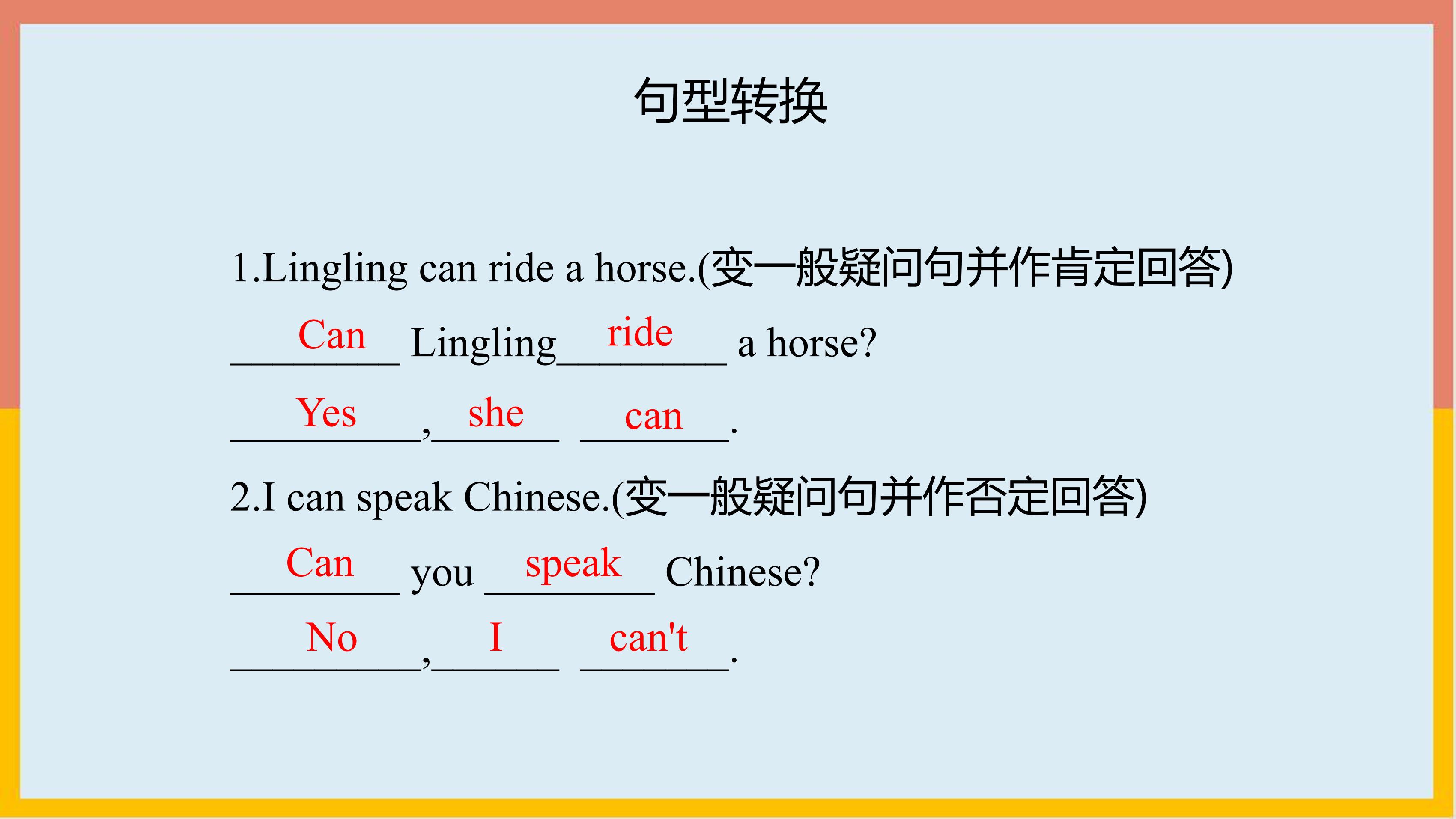 句型转换

1.Lingling can ride a horse.(变一般疑问句并作肯定回答)

Can Lingling ride a horse?

Yes, she can.

2.I can speak Chinese.(变一般疑问句并作否定回答)

Can you speak Chinese?

No, I can't.